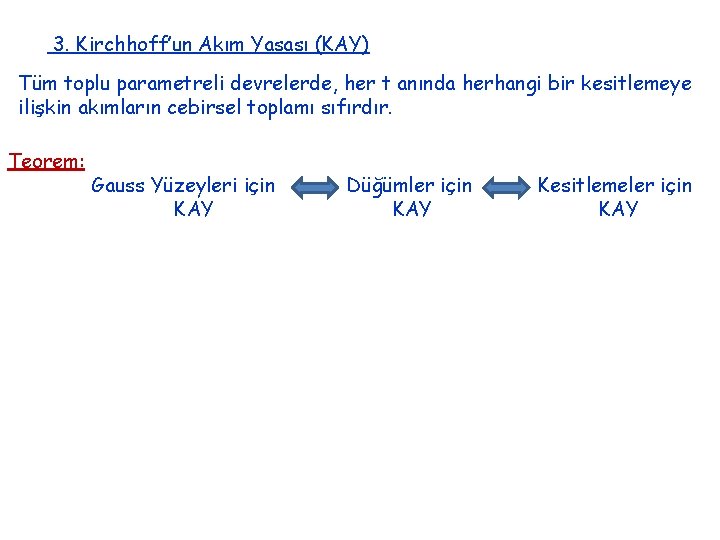 3. Kirchhoff'un Akım Yasası (KAY)

Tüm toplu parametreli devrelerde, her t anında herhangi bir kesitlemeye ilişkin akımların cebirsel toplamı sıfırdır.

Teorem:

Gauss Yüzeyleri için KAY

Düğümler için KAY

Kesitlemeler için KAY